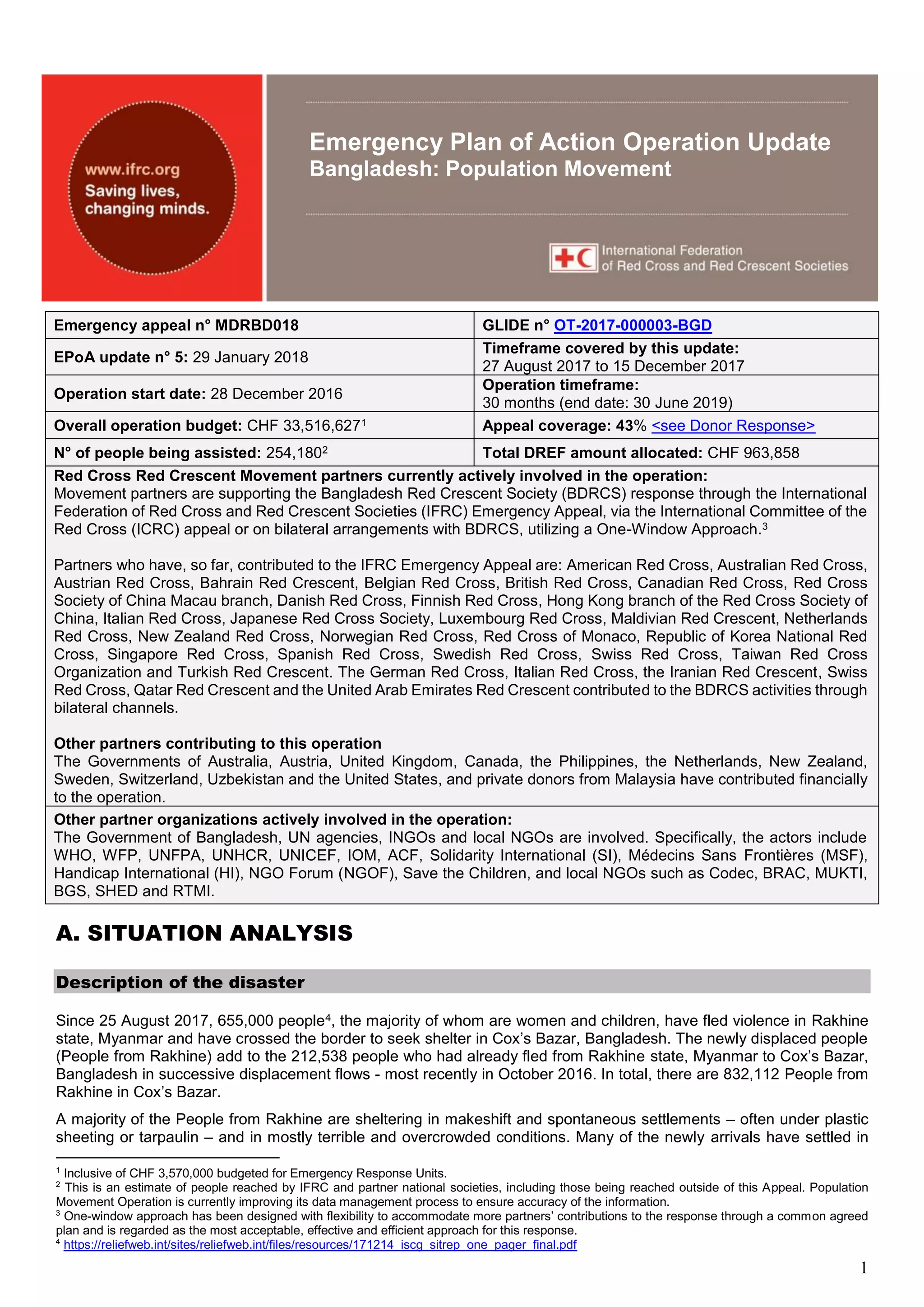 www.ifrc.org
Saving lives, changing minds.

Emergency Plan of Action Operation Update
Bangladesh: Population Movement

International Federation of Red Cross and Red Crescent Societies

| Emergency appeal n° MDRBD018 | GLIDE n° OT-2017-000003-BGD |
|---|---|
| EPoA update n° 5: 29 January 2018 | Timeframe covered by this update: 27 August 2017 to 15 December 2017 |
| Operation start date: 28 December 2016 | Operation timeframe: 30 months (end date: 30 June 2019) |
| Overall operation budget: CHF 33,516,627$^1$ | Appeal coverage: 43% <see Donor Response> |
| N° of people being assisted: 254,180$^2$ | Total DREF amount allocated: CHF 963,858 |

Red Cross Red Crescent Movement partners currently actively involved in the operation:
Movement partners are supporting the Bangladesh Red Crescent Society (BDRCS) response through the International Federation of Red Cross and Red Crescent Societies (IFRC) Emergency Appeal, via the International Committee of the Red Cross (ICRC) appeal or on bilateral arrangements with BDRCS, utilizing a One-Window Approach.$^3$

Partners who have, so far, contributed to the IFRC Emergency Appeal are: American Red Cross, Australian Red Cross, Austrian Red Cross, Bahrain Red Crescent, Belgian Red Cross, British Red Cross, Canadian Red Cross, Red Cross Society of China Macau branch, Danish Red Cross, Finnish Red Cross, Hong Kong branch of the Red Cross Society of China, Italian Red Cross, Japanese Red Cross Society, Luxembourg Red Cross, Maldivian Red Crescent, Netherlands Red Cross, New Zealand Red Cross, Norwegian Red Cross, Red Cross of Monaco, Republic of Korea National Red Cross, Singapore Red Cross, Spanish Red Cross, Swedish Red Cross, Swiss Red Cross, Taiwan Red Cross Organization and Turkish Red Crescent. The German Red Cross, Italian Red Cross, the Iranian Red Crescent, Swiss Red Cross, Qatar Red Crescent and the United Arab Emirates Red Crescent contributed to the BDRCS activities through bilateral channels.

Other partners contributing to this operation
The Governments of Australia, Austria, United Kingdom, Canada, the Philippines, the Netherlands, New Zealand, Sweden, Switzerland, Uzbekistan and the United States, and private donors from Malaysia have contributed financially to the operation.

Other partner organizations actively involved in the operation:
The Government of Bangladesh, UN agencies, INGOs and local NGOs are involved. Specifically, the actors include WHO, WFP, UNFPA, UNHCR, UNICEF, IOM, ACF, Solidarity International (SI), Médecins Sans Frontières (MSF), Handicap International (HI), NGO Forum (NGOF), Save the Children, and local NGOs such as Codec, BRAC, MUKTI, BGS, SHED and RTMI.

A. SITUATION ANALYSIS

Description of the disaster

Since 25 August 2017, 655,000 people$^4$, the majority of whom are women and children, have fled violence in Rakhine state, Myanmar and have crossed the border to seek shelter in Cox's Bazar, Bangladesh. The newly displaced people (People from Rakhine) add to the 212,538 people who had already fled from Rakhine state, Myanmar to Cox's Bazar, Bangladesh in successive displacement flows - most recently in October 2016. In total, there are 832,112 People from Rakhine in Cox's Bazar.

A majority of the People from Rakhine are sheltering in makeshift and spontaneous settlements – often under plastic sheeting or tarpaulin – and in mostly terrible and overcrowded conditions. Many of the newly arrivals have settled in

$^1$ Inclusive of CHF 3,570,000 budgeted for Emergency Response Units.
$^2$ This is an estimate of people reached by IFRC and partner national societies, including those being reached outside of this Appeal. Population Movement Operation is currently improving its data management process to ensure accuracy of the information.
$^3$ One-window approach has been designed with flexibility to accommodate more partners' contributions to the response through a common agreed plan and is regarded as the most acceptable, effective and efficient approach for this response.
$^4$ https://reliefweb.int/sites/reliefweb.int/files/resources/171214_iscg_sitrep_one_pager_final.pdf

1